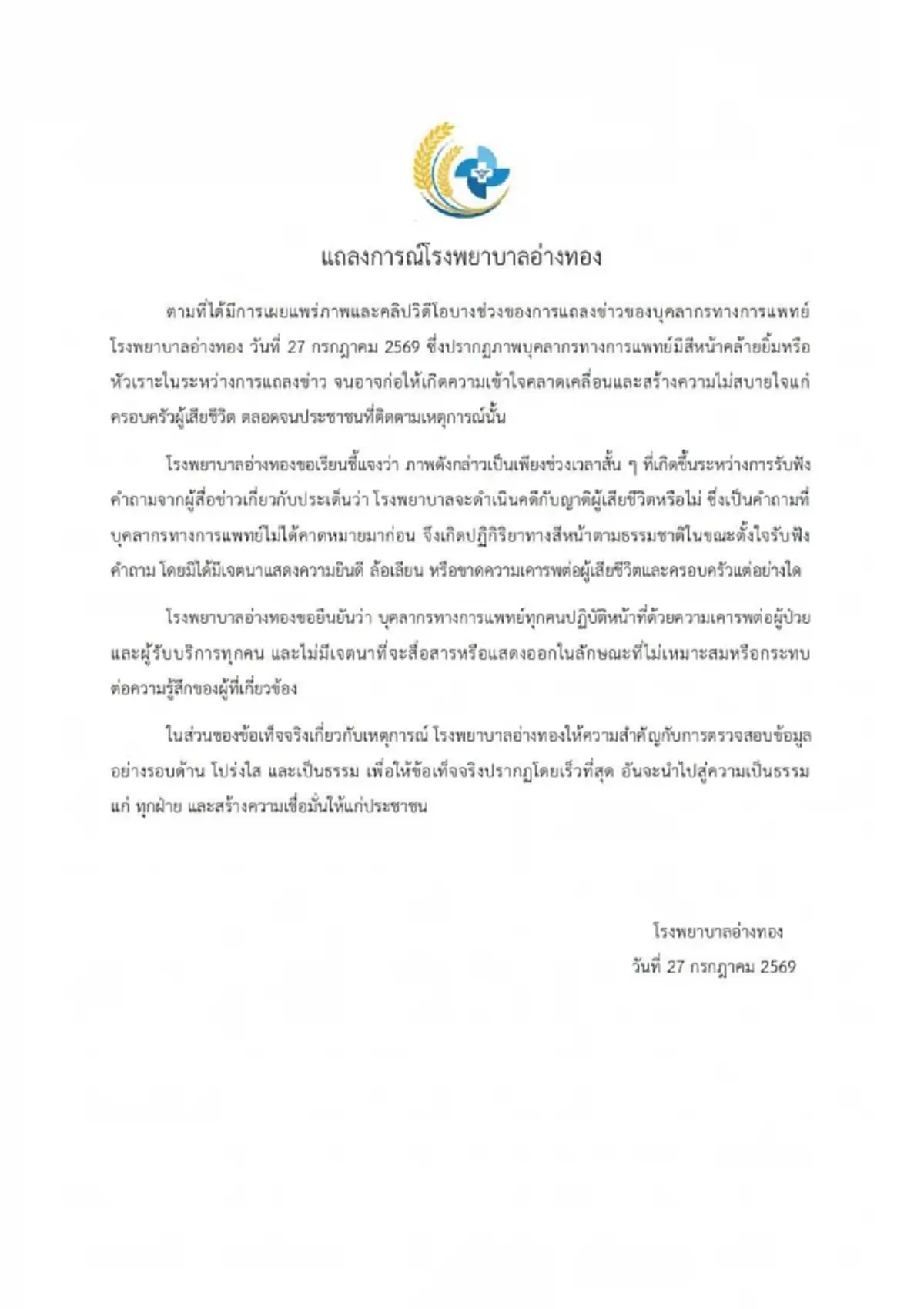 แถลงการณ์โรงพยาบาลอ่างทอง

ตามที่ได้มีการเผยแพร่ภาพและคลิปวิดีโอบางช่วงของการแถลงข่าวของบุคลากรทางการแพทย์โรงพยาบาลอ่างทอง วันที่ 27 กรกฎาคม 2569 ซึ่งปรากฏภาพบุคลากรทางการแพทย์มีสีหน้าคล้ายยิ้มหรือหัวเราะในระหว่างการแถลงข่าว จนอาจก่อให้เกิดความเข้าใจคลาดเคลื่อนและสร้างความไม่สบายใจแก่ครอบครัวผู้เสียชีวิต ตลอดจนประชาชนที่ติดตามเหตุการณ์นั้น

โรงพยาบาลอ่างทองขอเรียนชี้แจงว่า ภาพดังกล่าวเป็นเพียงช่วงเวลาสั้น ๆ ที่เกิดขึ้นระหว่างการรับฟังคำถามจากผู้สื่อข่าวเกี่ยวกับประเด็นว่า โรงพยาบาลจะดำเนินคดีกับญาติผู้เสียชีวิตหรือไม่ ซึ่งเป็นคำถามที่บุคลากรทางการแพทย์ไม่ได้คาดหมายมาก่อน จึงเกิดปฏิกิริยาทางสีหน้าตามธรรมชาติในขณะตั้งใจรับฟังคำถาม โดยมิได้มีเจตนาแสดงความยินดี ล้อเลียน หรือขาดความเคารพต่อผู้เสียชีวิตและครอบครัวแต่อย่างใด

โรงพยาบาลอ่างทองขอยืนยันว่า บุคลากรทางการแพทย์ทุกคนปฏิบัติหน้าที่ด้วยความเคารพต่อผู้ป่วยและผู้รับบริการทุกคน และไม่มีเจตนาที่จะสื่อสารหรือแสดงออกในลักษณะที่ไม่เหมาะสมหรือกระทบต่อความรู้สึกของผู้ที่เกี่ยวข้อง

ในส่วนของข้อเท็จจริงเกี่ยวกับเหตุการณ์ โรงพยาบาลอ่างทองให้ความสำคัญกับการตรวจสอบข้อมูลอย่างรอบด้าน โปร่งใส และเป็นธรรม เพื่อให้ข้อเท็จจริงปรากฏโดยเร็วที่สุด อันจะนำไปสู่ความเป็นธรรมแก่ ทุกฝ่าย และสร้างความเชื่อมั่นให้แก่ประชาชน

โรงพยาบาลอ่างทอง
วันที่ 27 กรกฎาคม 2569